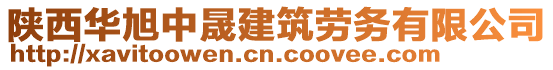 陕西华旭中晟建筑劳务有限公司
http://xavitoowen.cn.coovee.com